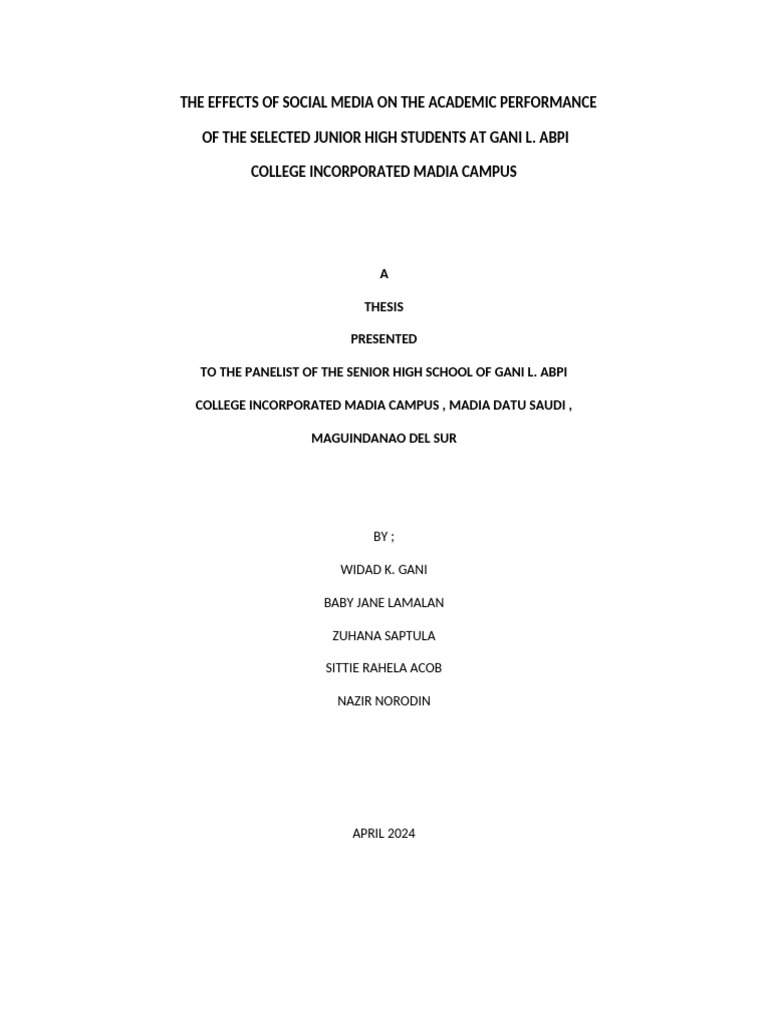 THE EFFECTS OF SOCIAL MEDIA ON THE ACADEMIC PERFORMANCE OF THE SELECTED JUNIOR HIGH STUDENTS AT GANI L. ABPI COLLEGE INCORPORATED MADIA CAMPUS

A

THESIS

PRESENTED

TO THE PANELIST OF THE SENIOR HIGH SCHOOL OF GANI L. ABPI COLLEGE INCORPORATED MADIA CAMPUS , MADIA DATU SAUDI , MAGUINDANAO DEL SUR

BY ;

WIDAD K. GANI

BABY JANE LAMALAN

ZUHANA SAPTULA

SITTIE RAHELA ACOB

NAZIR NORODIN

APRIL 2024